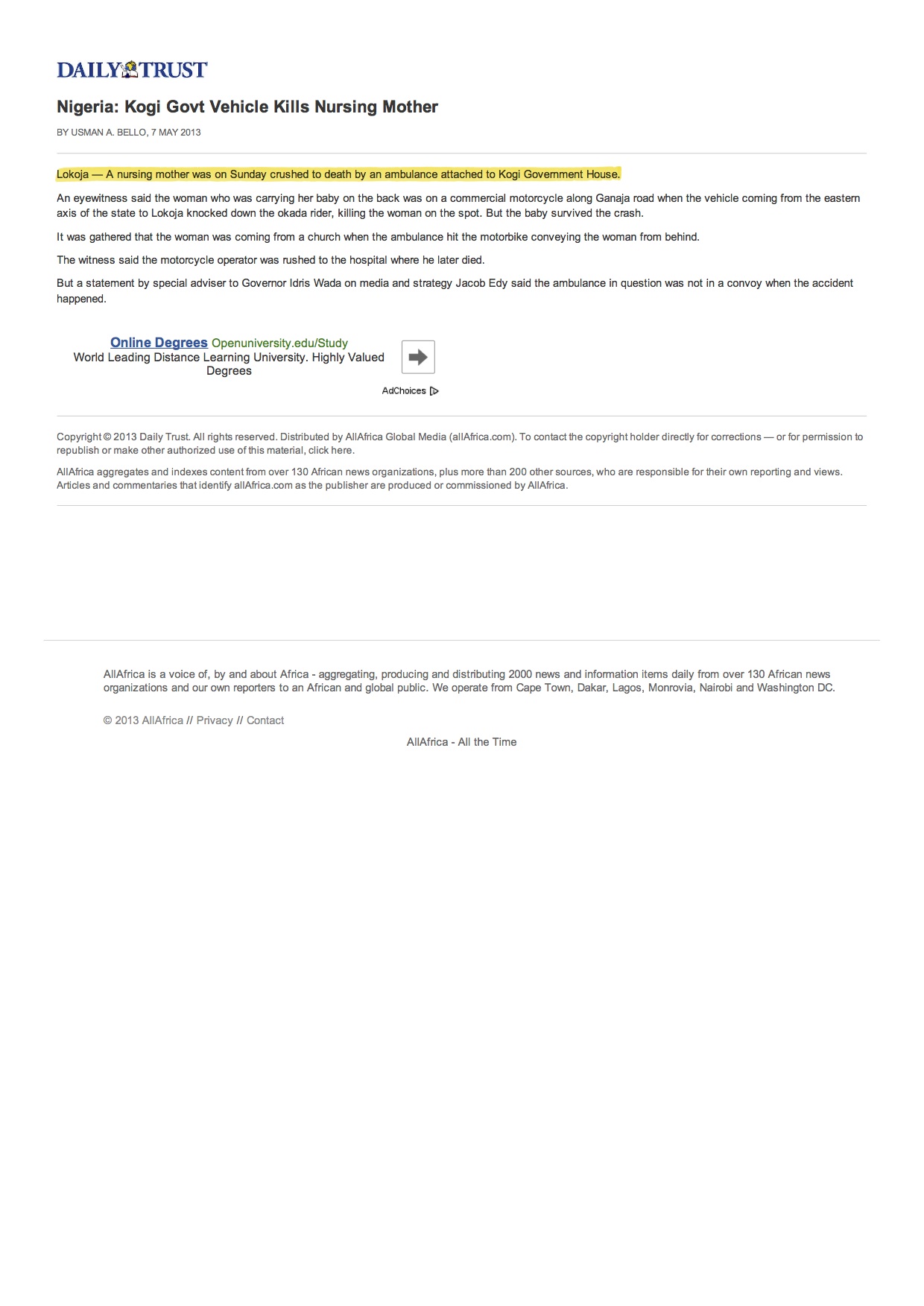 DAILY TRUST

Nigeria: Kogi Govt Vehicle Kills Nursing Mother

BY USMAN A. BELLO, 7 MAY 2013

Lokoja — A nursing mother was on Sunday crushed to death by an ambulance attached to Kogi Government House.

An eyewitness said the woman who was carrying her baby on the back was on a commercial motorcycle along Ganaja road when the vehicle coming from the eastern axis of the state to Lokoja knocked down the okada rider, killing the woman on the spot. But the baby survived the crash.

It was gathered that the woman was coming from a church when the ambulance hit the motorbike conveying the woman from behind.

The witness said the motorcycle operator was rushed to the hospital where he later died.

But a statement by special adviser to Governor Idris Wada on media and strategy Jacob Edy said the ambulance in question was not in a convoy when the accident happened.

Online Degrees Openuniversity.edu/Study
World Leading Distance Learning University. Highly Valued Degrees

AdChoices

Copyright © 2013 Daily Trust. All rights reserved. Distributed by AllAfrica Global Media (allAfrica.com). To contact the copyright holder directly for corrections — or for permission to republish or make other authorized use of this material, click here.

AllAfrica aggregates and indexes content from over 130 African news organizations, plus more than 200 other sources, who are responsible for their own reporting and views. Articles and commentaries that identify allAfrica.com as the publisher are produced or commissioned by AllAfrica.

AllAfrica is a voice of, by and about Africa - aggregating, producing and distributing 2000 news and information items daily from over 130 African news organizations and our own reporters to an African and global public. We operate from Cape Town, Dakar, Lagos, Monrovia, Nairobi and Washington DC.

© 2013 AllAfrica // Privacy // Contact

AllAfrica - All the Time